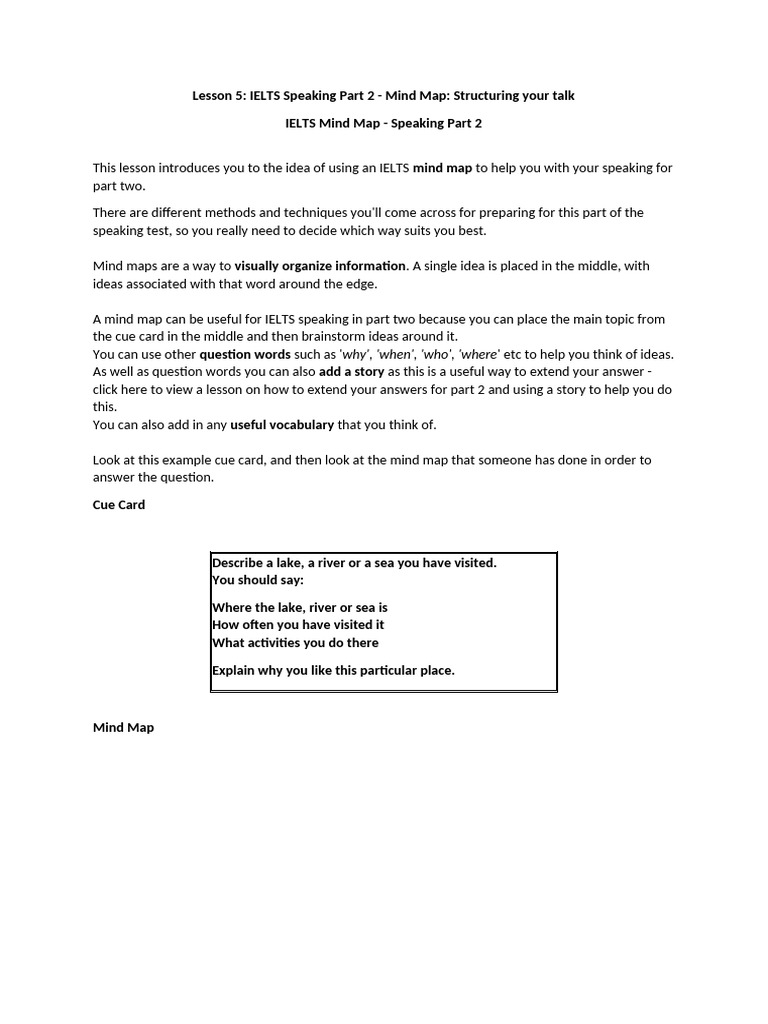 Lesson 5: IELTS Speaking Part 2 - Mind Map: Structuring your talk

IELTS Mind Map - Speaking Part 2

This lesson introduces you to the idea of using an IELTS mind map to help you with your speaking for part two.

There are different methods and techniques you'll come across for preparing for this part of the speaking test, so you really need to decide which way suits you best.

Mind maps are a way to visually organize information. A single idea is placed in the middle, with ideas associated with that word around the edge.

A mind map can be useful for IELTS speaking in part two because you can place the main topic from the cue card in the middle and then brainstorm ideas around it.
You can use other question words such as 'why', 'when', 'who', 'where' etc to help you think of ideas.
As well as question words you can also add a story as this is a useful way to extend your answer - click here to view a lesson on how to extend your answers for part 2 and using a story to help you do this.
You can also add in any useful vocabulary that you think of.

Look at this example cue card, and then look at the mind map that someone has done in order to answer the question.

Cue Card

Describe a lake, a river or a sea you have visited.
You should say:

Where the lake, river or sea is
How often you have visited it
What activities you do there

Explain why you like this particular place.

Mind Map